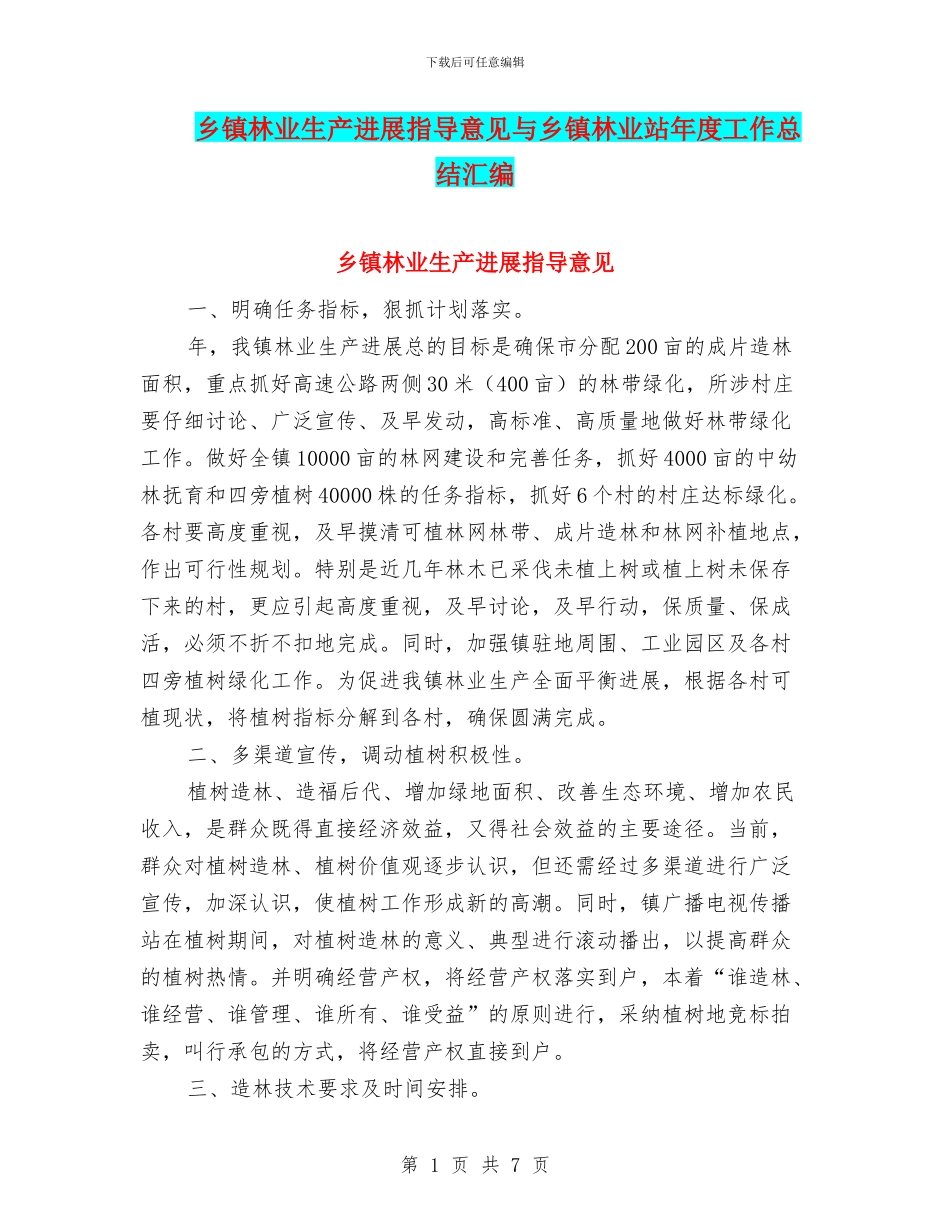 下载后可任意编辑

乡镇林业生产进展指导意见与乡镇林业站年度工作总结汇编

乡镇林业生产进展指导意见

一、明确任务指标，狠抓计划落实。

年，我镇林业生产进展总的目标是确保市分配200亩的成片造林面积，重点抓好高速公路两侧30米（400亩）的林带绿化，所涉村庄要仔细讨论、广泛宣传、及早发动，高标准、高质量地做好林带绿化工作。做好全镇10000亩的林网建设和完善任务，抓好4000亩的中幼林抚育和四旁植树40000株的任务指标，抓好6个村的村庄达标绿化。各村要高度重视，及早摸清可植林网林带、成片造林和林网补植地点，作出可行性规划。特别是近几年林木已采伐未植上树或植上树未保存下来的村，更应引起高度重视，及早讨论，及早行动，保质量、保成活，必须不折不扣地完成。同时，加强镇驻地周围、工业园区及各村四旁植树绿化工作。为促进我镇林业生产全面平衡进展，根据各村可植现状，将植树指标分解到各村，确保圆满完成。

二、多渠道宣传，调动植树积极性。

植树造林、造福后代、增加绿地面积、改善生态环境、增加农民收入，是群众既得直接经济效益，又得社会效益的主要途径。当前，群众对植树造林、植树价值观逐步认识，但还需经过多渠道进行广泛宣传，加深认识，使植树工作形成新的高潮。同时，镇广播电视传播站在植树期间，对植树造林的意义、典型进行滚动播出，以提高群众的植树热情。并明确经营产权，将经营产权落实到户，本着“谁造林、谁经营、谁管理、谁所有、谁受益”的原则进行，采纳植树地竞标拍卖，叫行承包的方式，将经营产权直接到户。

三、造林技术要求及时间安排。

第 1 页 共 7 页